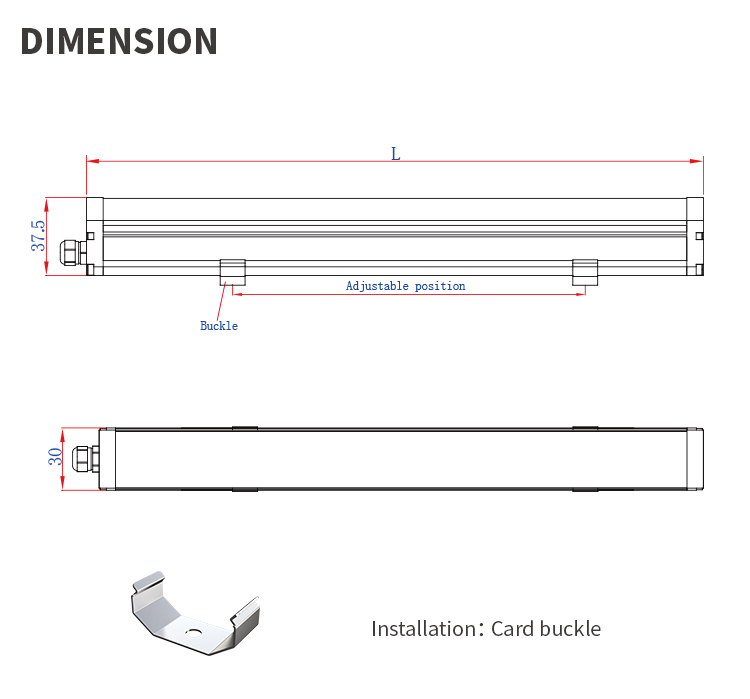 DIMENSION

L

37.5

Adjustable position

Buckle

30

Installation: Card buckle